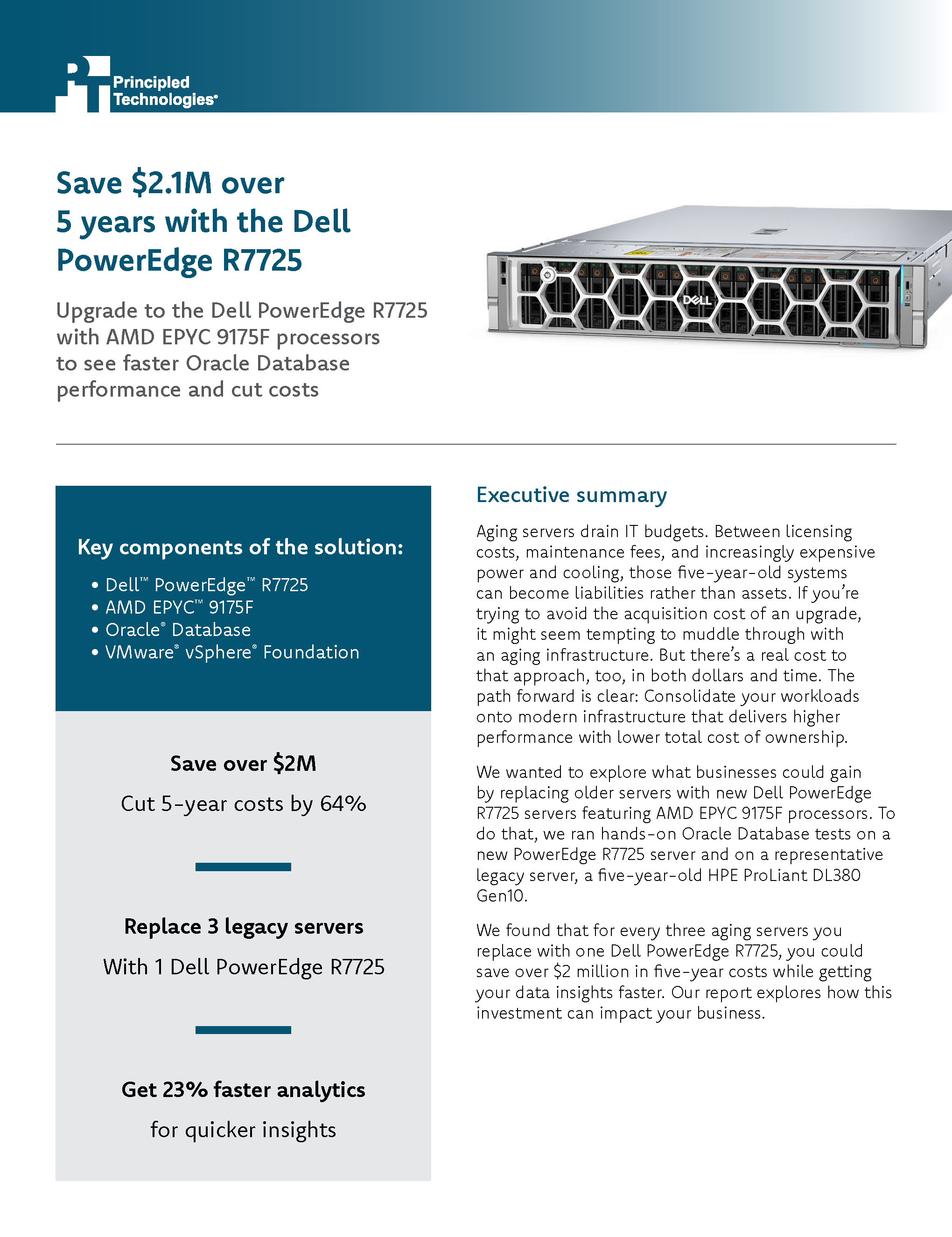 Principled Technologies®

Save $2.1M over 5 years with the Dell PowerEdge R7725

Upgrade to the Dell PowerEdge R7725 with AMD EPYC 9175F processors to see faster Oracle Database performance and cut costs

DELL

Key components of the solution:

• Dell™ PowerEdge™ R7725
• AMD EPYC™ 9175F
• Oracle® Database
• VMware® vSphere® Foundation

Save over $2M

Cut 5-year costs by 64%

Replace 3 legacy servers

With 1 Dell PowerEdge R7725

Get 23% faster analytics

for quicker insights

Executive summary

Aging servers drain IT budgets. Between licensing costs, maintenance fees, and increasingly expensive power and cooling, those five-year-old systems can become liabilities rather than assets. If you're trying to avoid the acquisition cost of an upgrade, it might seem tempting to muddle through with an aging infrastructure. But there's a real cost to that approach, too, in both dollars and time. The path forward is clear: Consolidate your workloads onto modern infrastructure that delivers higher performance with lower total cost of ownership.

We wanted to explore what businesses could gain by replacing older servers with new Dell PowerEdge R7725 servers featuring AMD EPYC 9175F processors. To do that, we ran hands-on Oracle Database tests on a new PowerEdge R7725 server and on a representative legacy server, a five-year-old HPE ProLiant DL380 Gen10.

We found that for every three aging servers you replace with one Dell PowerEdge R7725, you could save over $2 million in five-year costs while getting your data insights faster. Our report explores how this investment can impact your business.